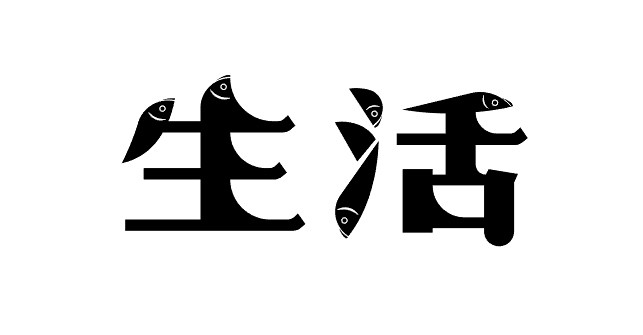 生活